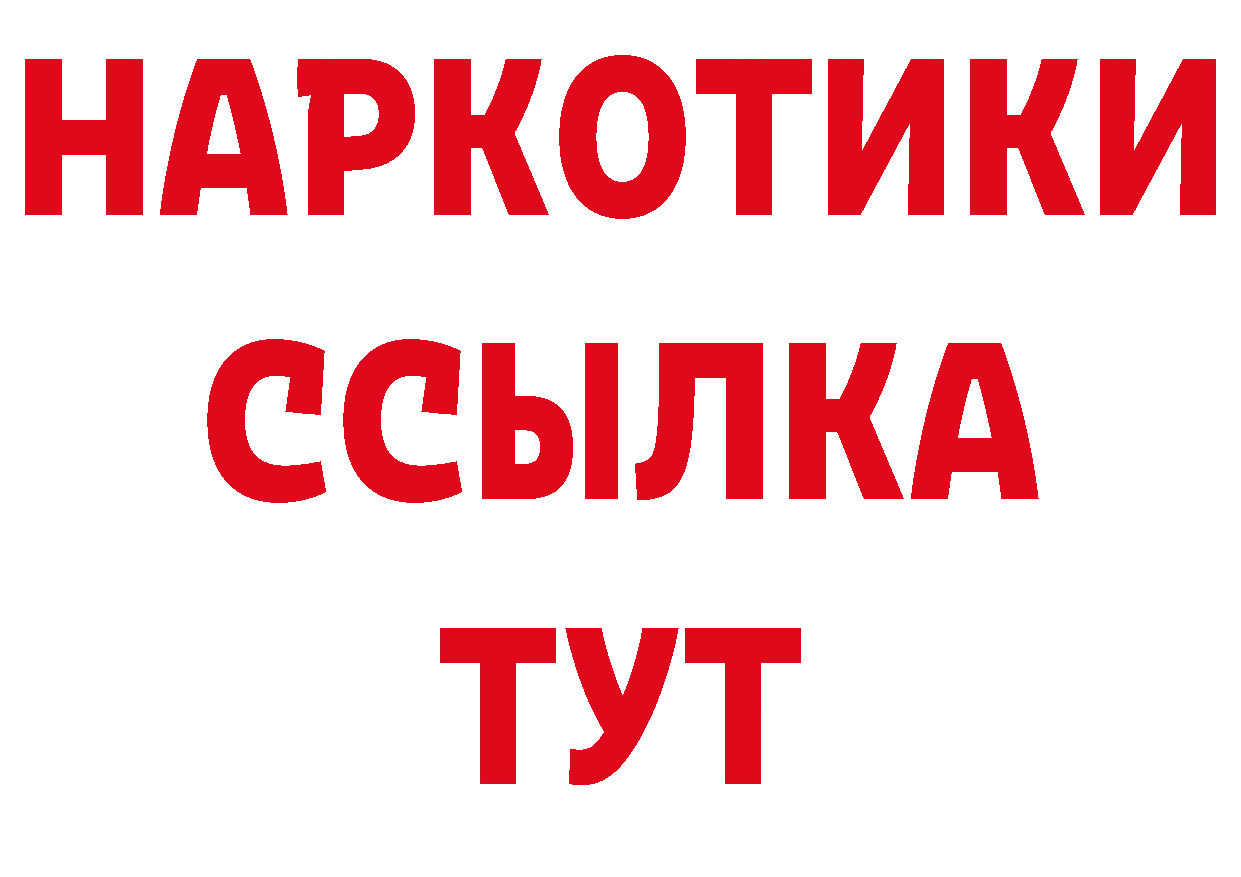 НАРКОТИКИ
ССЫЛКА
ТУТ